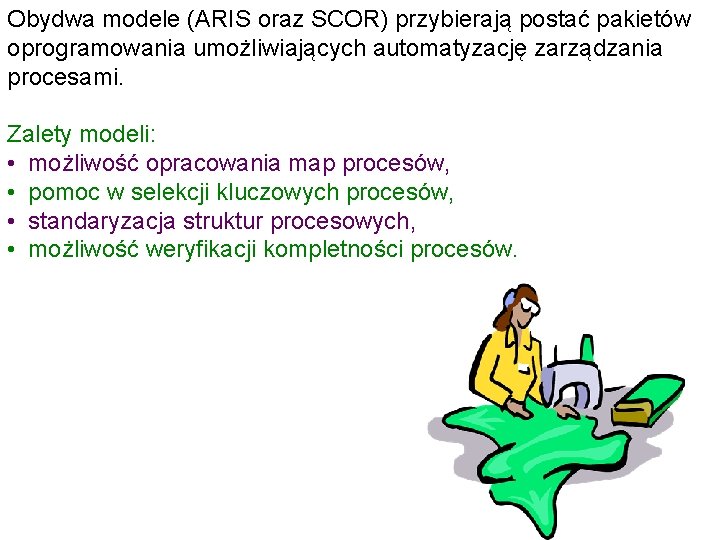 Obydwa modele (ARIS oraz SCOR) przybierają postać pakietów oprogramowania umożliwiających automatyzację zarządzania procesami.

Zalety modeli:
• możliwość opracowania map procesów,
• pomoc w selekcji kluczowych procesów,
• standaryzacja struktur procesowych,
• możliwość weryfikacji kompletności procesów.